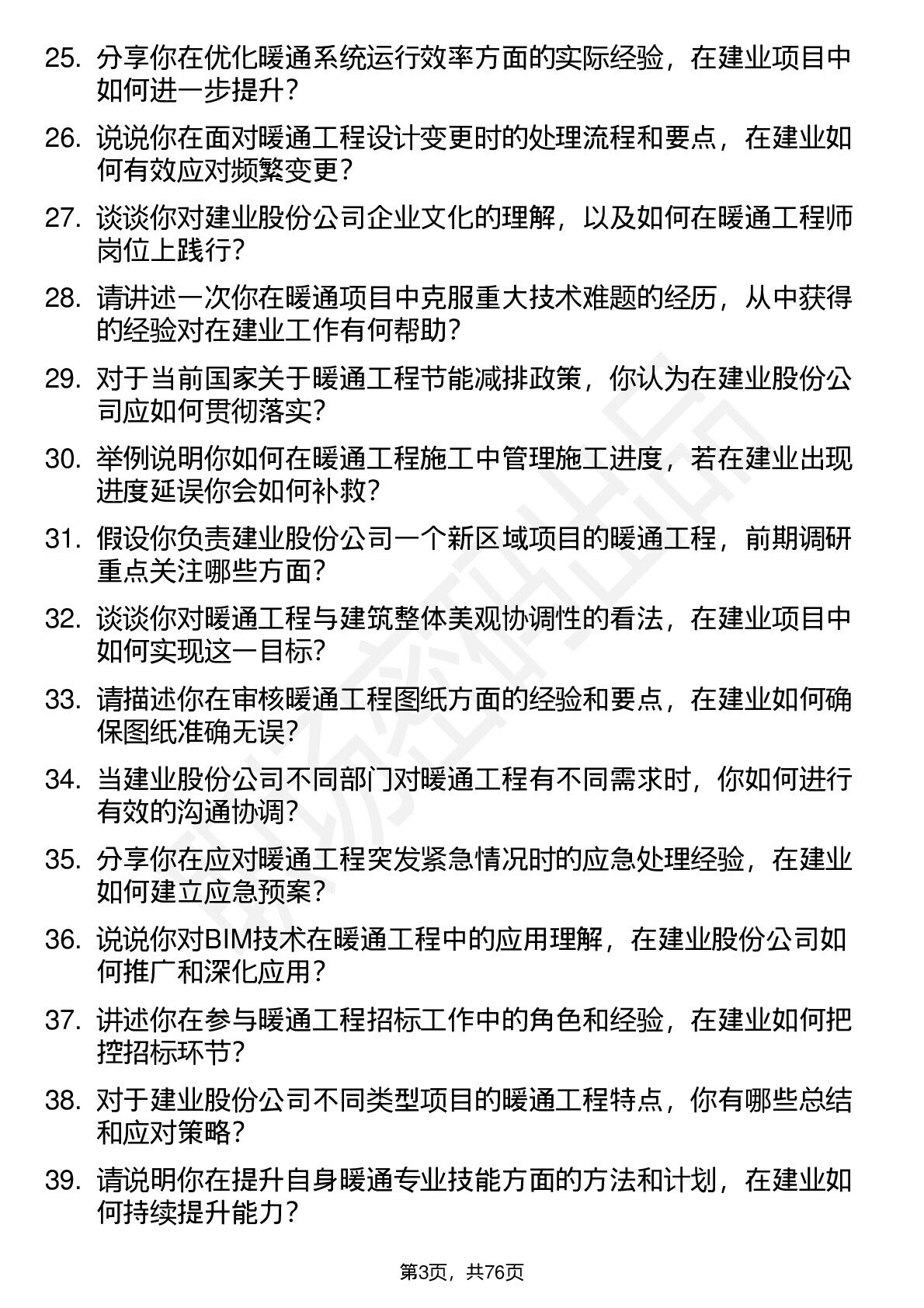 25. 分享你在优化暖通系统运行效率方面的实际经验，在建业项目中如何进一步提升？

26. 说说你在面对暖通工程设计变更时的处理流程和要点，在建业如何有效应对频繁变更？

27. 谈谈你对建业股份公司企业文化的理解，以及如何在暖通工程师岗位上践行？

28. 请讲述一次你在暖通项目中克服重大技术难题的经历，从中获得的经验对在建业工作有何帮助？

29. 对于当前国家关于暖通工程节能减排政策，你认为在建业股份公司应如何贯彻落实？

30. 举例说明你如何在暖通工程施工中管理施工进度，若在建业出现进度延误你会如何补救？

31. 假设你负责建业股份公司一个新区域项目的暖通工程，前期调研重点关注哪些方面？

32. 谈谈你对暖通工程与建筑整体美观协调性的看法，在建业项目中如何实现这一目标？

33. 请描述你在审核暖通工程图纸方面的经验和要点，在建业如何确保图纸准确无误？

34. 当建业股份公司不同部门对暖通工程有不同需求时，你如何进行有效的沟通协调？

35. 分享你在应对暖通工程突发紧急情况时的应急处理经验，在建业如何建立应急预案？

36. 说说你对BIM技术在暖通工程中的应用理解，在建业股份公司如何推广和深化应用？

37. 讲述你在参与暖通工程招标工作中的角色和经验，在建业如何把控招标环节？

38. 对于建业股份公司不同类型项目的暖通工程特点，你有哪些总结和应对策略？

39. 请说明你在提升自身暖通专业技能方面的方法和计划，在建业如何持续提升能力？

第3页，共76页